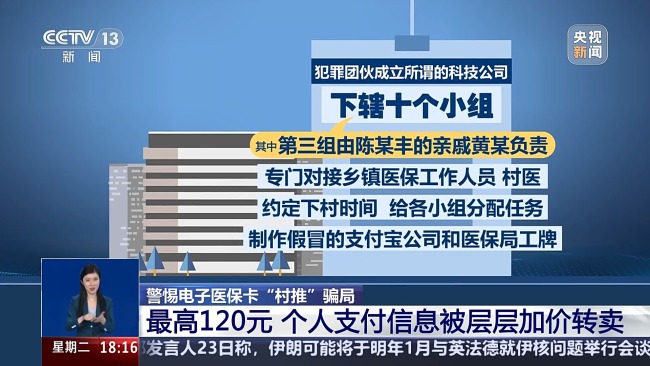 CCTV 13
新闻

央视新闻

犯罪团伙成立所谓的科技公司

下辖十个小组

其中 第三组由陈某丰的亲戚黄某负责

专门对接乡镇医保工作人员 村医

约定下村时间 给各小组分配任务

制作假冒的支付宝公司和医保局工牌

警惕电子医保卡“村推”骗局

最高120元 个人支付信息被层层加价转卖

星期二 18:16

发言人23日称，伊朗可能将于明年1月与英法德就伊核问题举行会谈